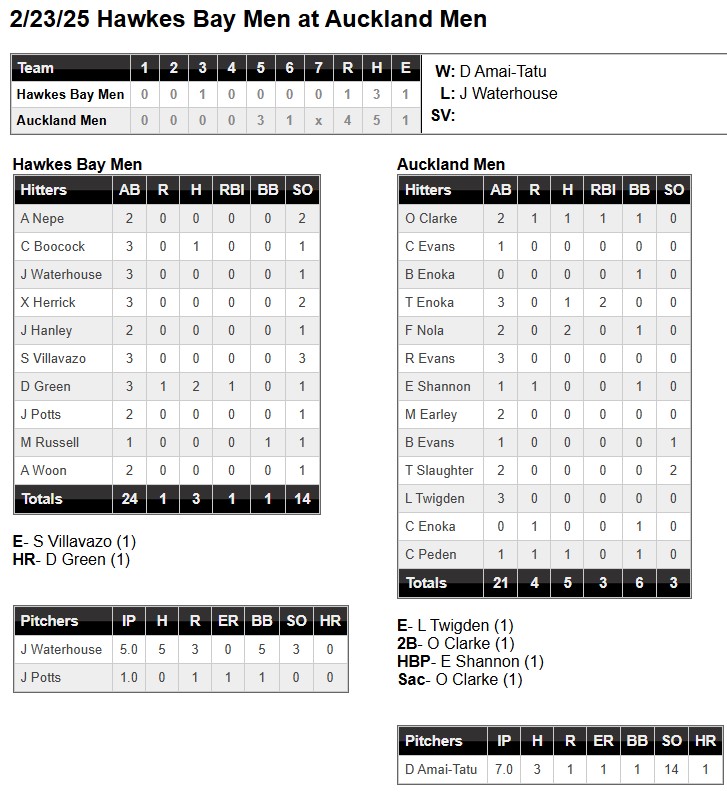 2/23/25 Hawkes Bay Men at Auckland Men

| Team | 1 | 2 | 3 | 4 | 5 | 6 | 7 | R | H | E |
|---|---|---|---|---|---|---|---|---|---|---|
| Hawkes Bay Men | 0 | 0 | 1 | 0 | 0 | 0 | 0 | 1 | 3 | 1 |
| Auckland Men | 0 | 0 | 0 | 0 | 3 | 1 | x | 4 | 5 | 1 |

W: D Amai-Tatu
L: J Waterhouse
SV:

Hawkes Bay Men

| Hitters | AB | R | H | RBI | BB | SO |
|---|---|---|---|---|---|---|
| A Nepe | 2 | 0 | 0 | 0 | 0 | 2 |
| C Boocock | 3 | 0 | 1 | 0 | 0 | 1 |
| J Waterhouse | 3 | 0 | 0 | 0 | 0 | 1 |
| X Herrick | 3 | 0 | 0 | 0 | 0 | 2 |
| J Hanley | 2 | 0 | 0 | 0 | 0 | 1 |
| S Villavazo | 3 | 0 | 0 | 0 | 0 | 3 |
| D Green | 3 | 1 | 2 | 1 | 0 | 1 |
| J Potts | 2 | 0 | 0 | 0 | 0 | 1 |
| M Russell | 1 | 0 | 0 | 0 | 1 | 1 |
| A Woon | 2 | 0 | 0 | 0 | 0 | 1 |
| Totals | 24 | 1 | 3 | 1 | 1 | 14 |

E- S Villavazo (1)
HR- D Green (1)

| Pitchers | IP | H | R | ER | BB | SO | HR |
|---|---|---|---|---|---|---|---|
| J Waterhouse | 5.0 | 5 | 3 | 0 | 5 | 3 | 0 |
| J Potts | 1.0 | 0 | 1 | 1 | 1 | 0 | 0 |

Auckland Men

| Hitters | AB | R | H | RBI | BB | SO |
|---|---|---|---|---|---|---|
| O Clarke | 2 | 1 | 1 | 1 | 1 | 0 |
| C Evans | 1 | 0 | 0 | 0 | 0 | 0 |
| B Enoka | 0 | 0 | 0 | 0 | 1 | 0 |
| T Enoka | 3 | 0 | 1 | 2 | 0 | 0 |
| F Nola | 2 | 0 | 2 | 0 | 1 | 0 |
| R Evans | 3 | 0 | 0 | 0 | 0 | 0 |
| E Shannon | 1 | 1 | 0 | 0 | 1 | 0 |
| M Earley | 2 | 0 | 0 | 0 | 0 | 0 |
| B Evans | 1 | 0 | 0 | 0 | 0 | 1 |
| T Slaughter | 2 | 0 | 0 | 0 | 0 | 2 |
| L Twigden | 3 | 0 | 0 | 0 | 0 | 0 |
| C Enoka | 0 | 1 | 0 | 0 | 1 | 0 |
| C Peden | 1 | 1 | 1 | 0 | 1 | 0 |
| Totals | 21 | 4 | 5 | 3 | 6 | 3 |

E- L Twigden (1)
2B- O Clarke (1)
HBP- E Shannon (1)
Sac- O Clarke (1)

| Pitchers | IP | H | R | ER | BB | SO | HR |
|---|---|---|---|---|---|---|---|
| D Amai-Tatu | 7.0 | 3 | 1 | 1 | 1 | 14 | 1 |